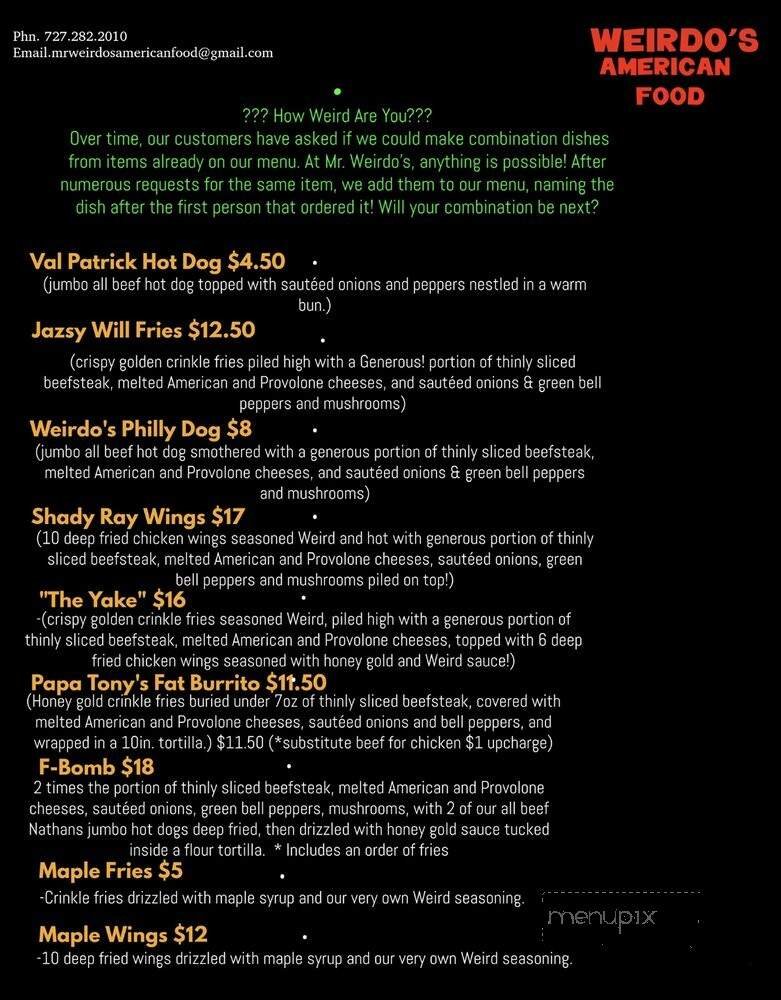 Phn. 727.282.2010
Email.mrweirdosamericanfood@gmail.com

WEIRDO'S AMERICAN FOOD

??? How Weird Are You???
Over time, our customers have asked if we could make combination dishes from items already on our menu. At Mr. Weirdo's, anything is possible! After numerous requests for the same item, we add them to our menu, naming the dish after the first person that ordered it! Will your combination be next?

Val Patrick Hot Dog $4.50
(jumbo all beef hot dog topped with sautéed onions and peppers nestled in a warm bun.)

Jazsy Will Fries $12.50
(crispy golden crinkle fries piled high with a Generous! portion of thinly sliced beefsteak, melted American and Provolone cheeses, and sautéed onions & green bell peppers and mushrooms)

Weirdo's Philly Dog $8
(jumbo all beef hot dog smothered with a generous portion of thinly sliced beefsteak, melted American and Provolone cheeses, and sautéed onions & green bell peppers and mushrooms)

Shady Ray Wings $17
(10 deep fried chicken wings seasoned Weird and hot with generous portion of thinly sliced beefsteak, melted American and Provolone cheeses, sautéed onions, green bell peppers and mushrooms piled on top!)

"The Yake" $16
-(crispy golden crinkle fries seasoned Weird, piled high with a generous portion of thinly sliced beefsteak, melted American and Provolone cheeses, topped with 6 deep fried chicken wings seasoned with honey gold and Weird sauce!)

Papa Tony's Fat Burrito $11.50
(Honey gold crinkle fries buried under 7oz of thinly sliced beefsteak, covered with melted American and Provolone cheeses, sautéed onions and bell peppers, and wrapped in a 10in. tortilla.) $11.50 (*substitute beef for chicken $1 upcharge)

F-Bomb $18
2 times the portion of thinly sliced beefsteak, melted American and Provolone cheeses, sautéed onions, green bell peppers, mushrooms, with 2 of our all beef Nathans jumbo hot dogs deep fried, then drizzled with honey gold sauce tucked inside a flour tortilla. * Includes an order of fries

Maple Fries $5
-Crinkle fries drizzled with maple syrup and our very own Weird seasoning.

menupix

Maple Wings $12
-10 deep fried wings drizzled with maple syrup and our very own Weird seasoning.